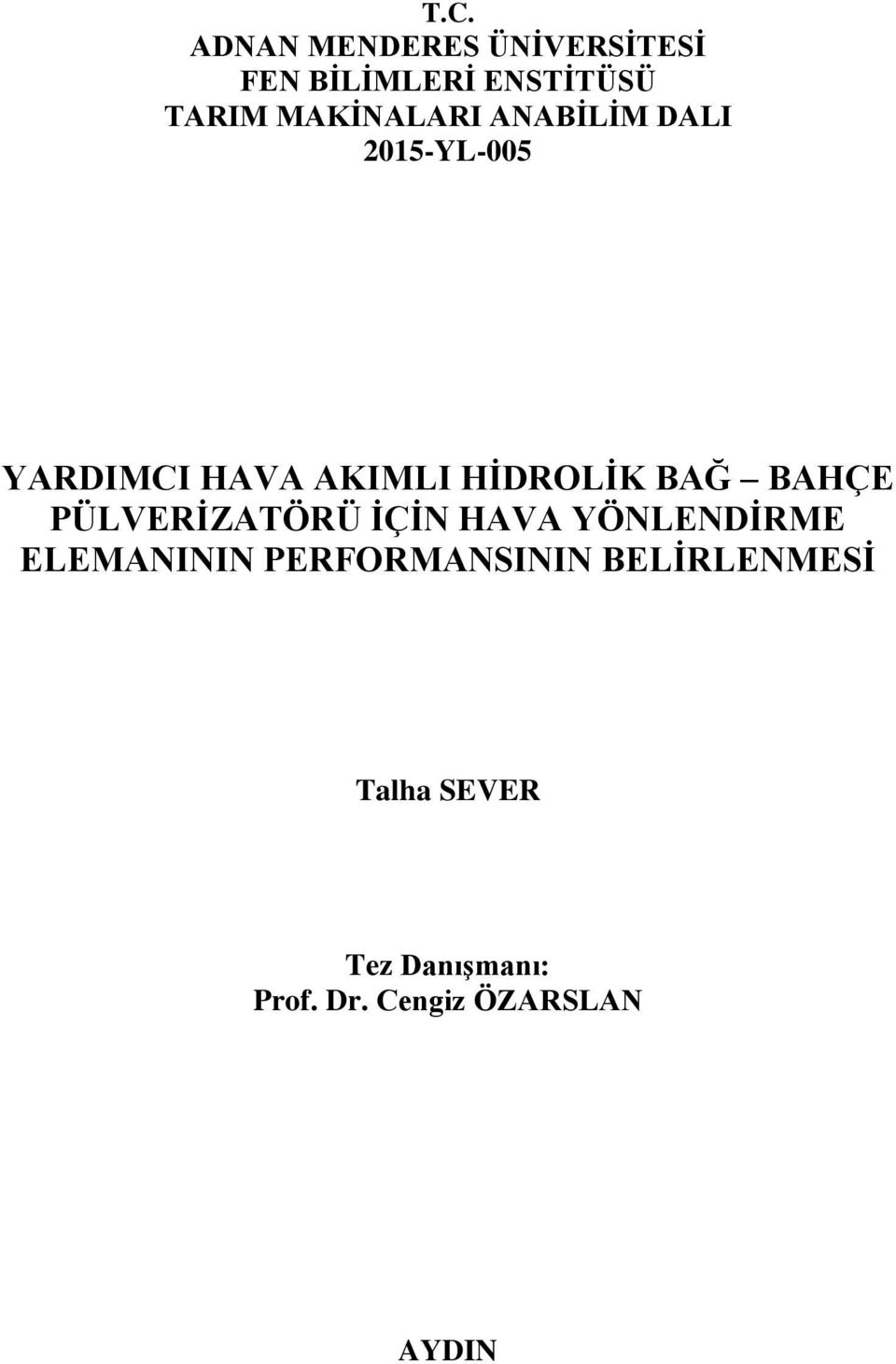 T.C.
ADNAN MENDERES ÜNİVERSİTESİ
FEN BİLİMLERİ ENSTİTÜSÜ
TARIM MAKİNALARI ANABİLİM DALI
2015-YL-005

YARDIMCI HAVA AKIMLI HİDROLİK BAĞ – BAHÇE PÜLVERİZATÖRÜ İÇİN HAVA YÖNLENDİRME ELEMANININ PERFORMANSININ BELİRLENMESİ

Talha SEVER

Tez Danışmanı:
Prof. Dr. Cengiz ÖZARSLAN

AYDIN